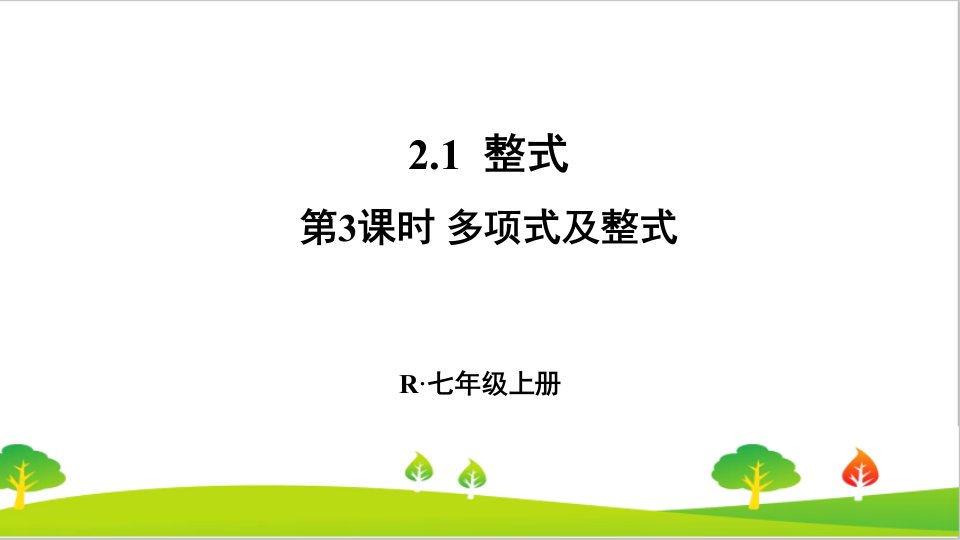 2.1 整式

第3课时 多项式及整式

R·七年级上册